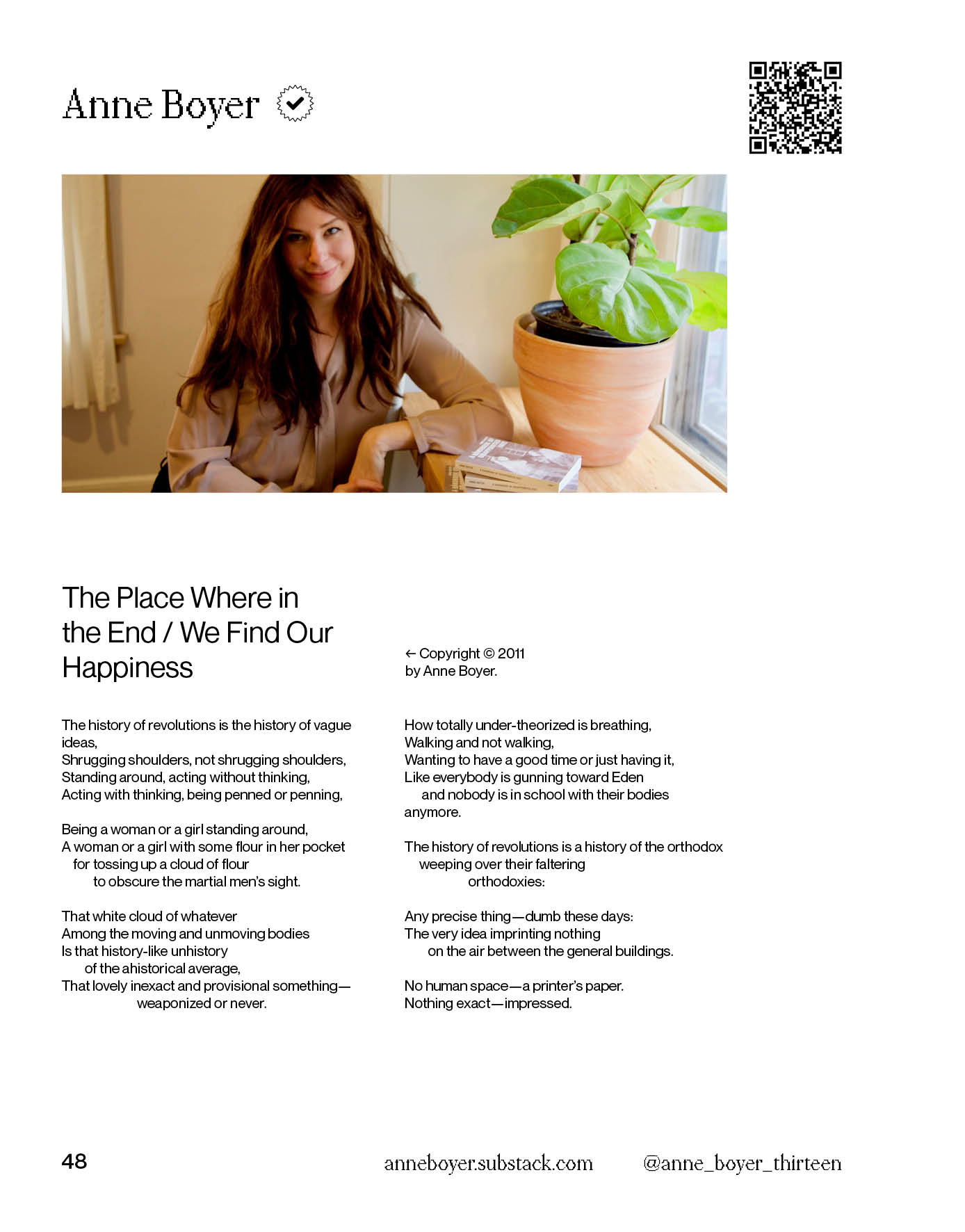 Anne Boyer

The Place Where in the End / We Find Our Happiness

← Copyright © 2011 by Anne Boyer.

The history of revolutions is the history of vague ideas,
Shrugging shoulders, not shrugging shoulders,
Standing around, acting without thinking,
Acting with thinking, being penned or penning,

Being a woman or a girl standing around,
A woman or a girl with some flour in her pocket
for tossing up a cloud of flour
to obscure the martial men's sight.

That white cloud of whatever
Among the moving and unmoving bodies
Is that history-like unhistory
of the ahistorical average,
That lovely inexact and provisional something—
weaponized or never.

How totally under-theorized is breathing,
Walking and not walking,
Wanting to have a good time or just having it,
Like everybody is gunning toward Eden
and nobody is in school with their bodies
anymore.

The history of revolutions is a history of the orthodox
weeping over their faltering
orthodoxies:

Any precise thing—dumb these days:
The very idea imprinting nothing
on the air between the general buildings.

No human space—a printer's paper.
Nothing exact—impressed.

48 anneboyer.substack.com @anne_boyer_thirteen